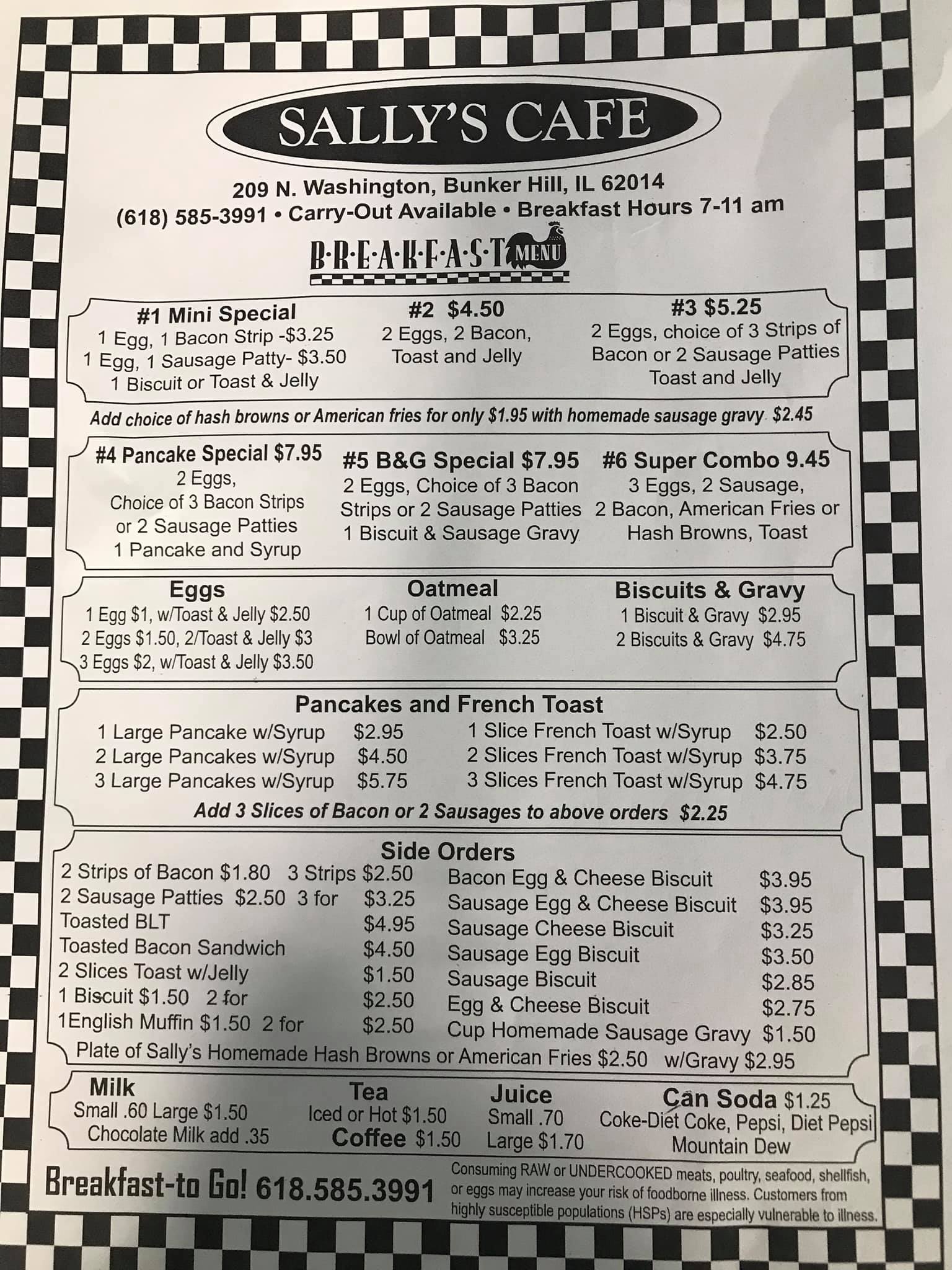 SALLY'S CAFE

209 N. Washington, Bunker Hill, IL 62014
(618) 585-3991 • Carry-Out Available • Breakfast Hours 7-11 am

B·R·E·A·K·F·A·S·T MENU

#1 Mini Special
1 Egg, 1 Bacon Strip -$3.25
1 Egg, 1 Sausage Patty- $3.50
1 Biscuit or Toast & Jelly

#2 $4.50
2 Eggs, 2 Bacon,
Toast and Jelly

#3 $5.25
2 Eggs, choice of 3 Strips of
Bacon or 2 Sausage Patties
Toast and Jelly

Add choice of hash browns or American fries for only $1.95 with homemade sausage gravy $2.45

#4 Pancake Special $7.95
2 Eggs,
Choice of 3 Bacon Strips
or 2 Sausage Patties
1 Pancake and Syrup

#5 B&G Special $7.95
2 Eggs, Choice of 3 Bacon
Strips or 2 Sausage Patties
1 Biscuit & Sausage Gravy

#6 Super Combo 9.45
3 Eggs, 2 Sausage,
2 Bacon, American Fries or
Hash Browns, Toast

Eggs
1 Egg $1, w/Toast & Jelly $2.50
2 Eggs $1.50, 2/Toast & Jelly $3
3 Eggs $2, w/Toast & Jelly $3.50

Oatmeal
1 Cup of Oatmeal $2.25
Bowl of Oatmeal $3.25

Biscuits & Gravy
1 Biscuit & Gravy $2.95
2 Biscuits & Gravy $4.75

Pancakes and French Toast
1 Large Pancake w/Syrup $2.95
2 Large Pancakes w/Syrup $4.50
3 Large Pancakes w/Syrup $5.75
1 Slice French Toast w/Syrup $2.50
2 Slices French Toast w/Syrup $3.75
3 Slices French Toast w/Syrup $4.75
Add 3 Slices of Bacon or 2 Sausages to above orders $2.25

Side Orders
2 Strips of Bacon $1.80 3 Strips $2.50
2 Sausage Patties $2.50 3 for $3.25
Toasted BLT $4.95
Toasted Bacon Sandwich $4.50
2 Slices Toast w/Jelly $1.50
1 Biscuit $1.50 2 for $2.50
1English Muffin $1.50 2 for $2.50
Bacon Egg & Cheese Biscuit $3.95
Sausage Egg & Cheese Biscuit $3.95
Sausage Cheese Biscuit $3.25
Sausage Egg Biscuit $3.50
Sausage Biscuit $2.85
Egg & Cheese Biscuit $2.75
Cup Homemade Sausage Gravy $1.50
Plate of Sally's Homemade Hash Browns or American Fries $2.50 w/Gravy $2.95

Milk
Small .60 Large $1.50
Chocolate Milk add .35

Tea
Iced or Hot $1.50
Coffee $1.50

Juice
Small .70
Large $1.70

Can Soda $1.25
Coke-Diet Coke, Pepsi, Diet Pepsi
Mountain Dew

Breakfast-to Go! 618.585.3991

Consuming RAW or UNDERCOOKED meats, poultry, seafood, shellfish, or eggs may increase your risk of foodborne illness. Customers from highly susceptible populations (HSPs) are especially vulnerable to illness.